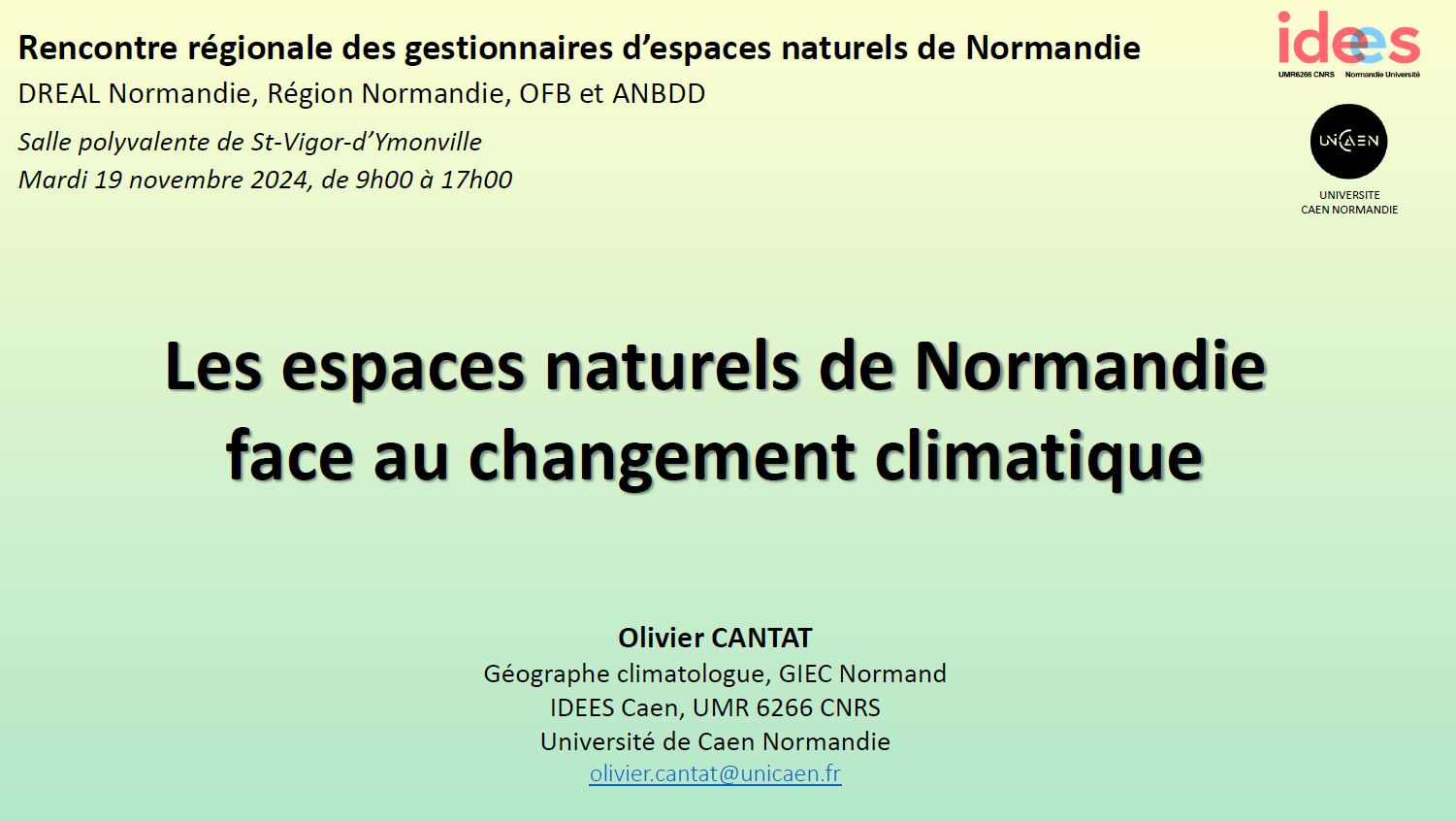 Rencontre régionale des gestionnaires d'espaces naturels de Normandie

DREAL Normandie, Région Normandie, OFB et ANBDD

Salle polyvalente de St-Vigor-d'Ymonville
Mardi 19 novembre 2024, de 9h00 à 17h00

idees
UMR6266 CNRS Normandie Université

UNICAEN
UNIVERSITE
CAEN NORMANDIE

Les espaces naturels de Normandie face au changement climatique

Olivier CANTAT
Géographe climatologue, GIEC Normand
IDEES Caen, UMR 6266 CNRS
Université de Caen Normandie
olivier.cantat@unicaen.fr